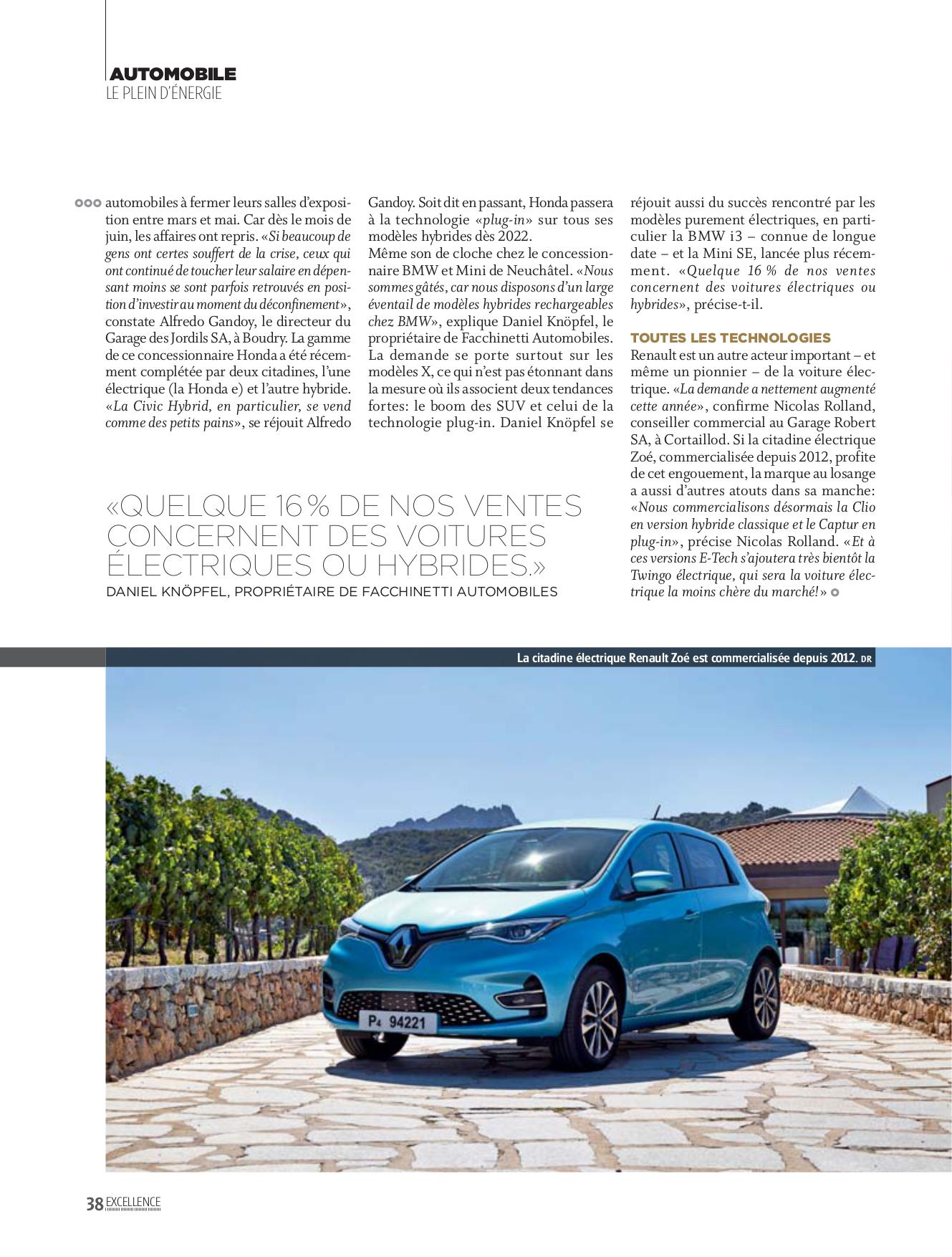 AUTOMOBILE
LE PLEIN D'ÉNERGIE

automobiles à fermer leurs salles d'exposition entre mars et mai. Car dès le mois de juin, les affaires ont repris. «Si beaucoup de gens ont certes souffert de la crise, ceux qui ont continué de toucher leur salaire en dépensant moins se sont parfois retrouvés en position d'investir au moment du déconfinement», constate Alfredo Gandoy, le directeur du Garage des Jordils SA, à Boudry. La gamme de ce concessionnaire Honda a été récemment complétée par deux citadines, l'une électrique (la Honda e) et l'autre hybride. «La Civic Hybrid, en particulier, se vend comme des petits pains», se réjouit Alfredo Gandoy. Soit dit en passant, Honda passera à la technologie «plug-in» sur tous ses modèles hybrides dès 2022.

Même son de cloche chez le concessionnaire BMW et Mini de Neuchâtel. «Nous sommes gâtés, car nous disposons d'un large éventail de modèles hybrides rechargeables chez BMW», explique Daniel Knöpfel, le propriétaire de Facchinetti Automobiles. La demande se porte surtout sur les modèles X, ce qui n'est pas étonnant dans la mesure où ils associent deux tendances fortes: le boom des SUV et celui de la technologie plug-in. Daniel Knöpfel se réjouit aussi du succès rencontré par les modèles purement électriques, en particulier la BMW i3 – connue de longue date – et la Mini SE, lancée plus récemment. «Quelque 16 % de nos ventes concernent des voitures électriques ou hybrides», précise-t-il.

TOUTES LES TECHNOLOGIES
Renault est un autre acteur important – et même un pionnier – de la voiture électrique. «La demande a nettement augmenté cette année», confirme Nicolas Rolland, conseiller commercial au Garage Robert SA, à Cortaillod. Si la citadine électrique Zoé, commercialisée depuis 2012, profite de cet engouement, la marque au losange a aussi d'autres atouts dans sa manche: «Nous commercialisons désormais la Clio en version hybride classique et le Captur en plug-in», précise Nicolas Rolland. «Et à ces versions E-Tech s'ajoutera très bientôt la Twingo électrique, qui sera la voiture électrique la moins chère du marché!»

«QUELQUE 16 % DE NOS VENTES CONCERNENT DES VOITURES ÉLECTRIQUES OU HYBRIDES.»
DANIEL KNÖPFEL, PROPRIÉTAIRE DE FACCHINETTI AUTOMOBILES

La citadine électrique Renault Zoé est commercialisée depuis 2012. DR

P4 94221

38 EXCELLENCE